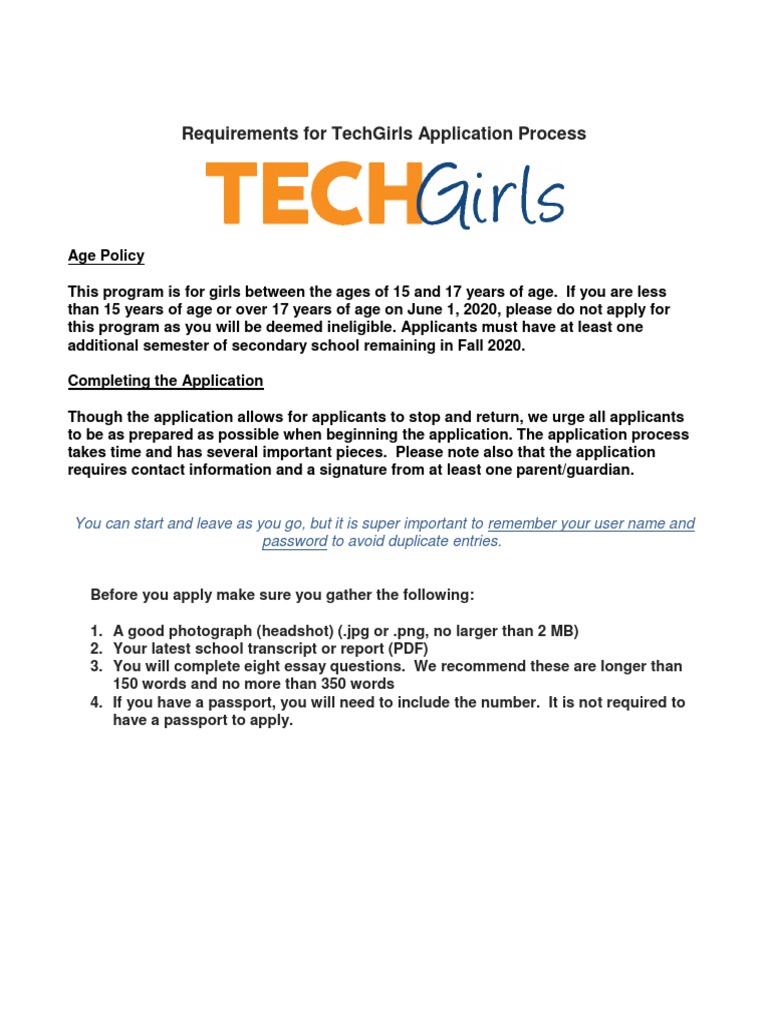 Requirements for TechGirls Application Process

TECHGirls

Age Policy

This program is for girls between the ages of 15 and 17 years of age. If you are less than 15 years of age or over 17 years of age on June 1, 2020, please do not apply for this program as you will be deemed ineligible. Applicants must have at least one additional semester of secondary school remaining in Fall 2020.

Completing the Application

Though the application allows for applicants to stop and return, we urge all applicants to be as prepared as possible when beginning the application. The application process takes time and has several important pieces. Please note also that the application requires contact information and a signature from at least one parent/guardian.

You can start and leave as you go, but it is super important to remember your user name and password to avoid duplicate entries.

Before you apply make sure you gather the following:

1. A good photograph (headshot) (.jpg or .png, no larger than 2 MB)
2. Your latest school transcript or report (PDF)
3. You will complete eight essay questions. We recommend these are longer than 150 words and no more than 350 words
4. If you have a passport, you will need to include the number. It is not required to have a passport to apply.